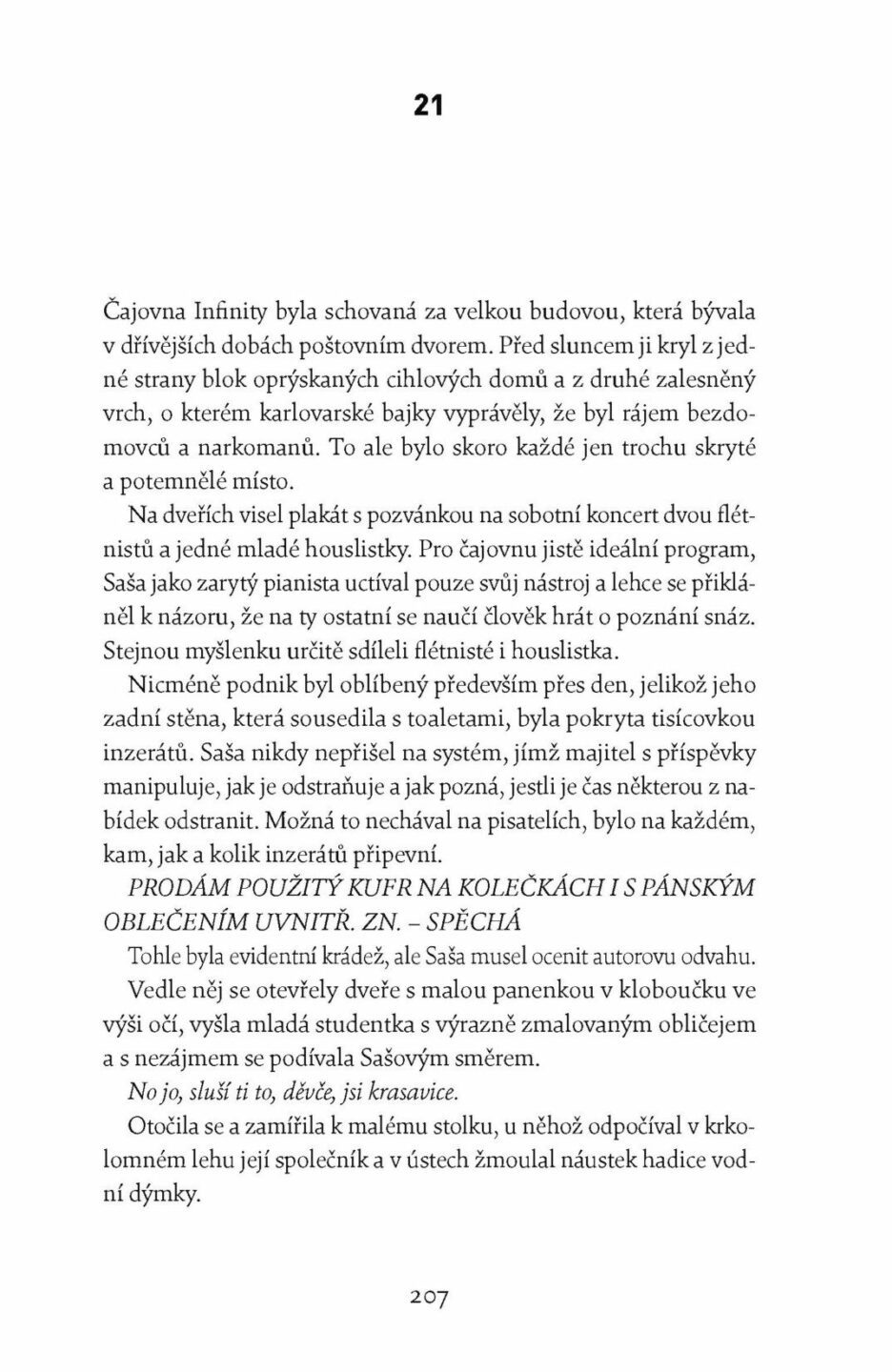 21

Čajovna Infinity byla schovaná za velkou budovou, která bývala v dřívějších dobách poštovním dvorem. Před sluncem ji kryl z jedné strany blok oprýskaných cihlových domů a z druhé zalesněný vrch, o kterém karlovarské bajky vyprávěly, že byl rájem bezdomovců a narkomanů. To ale bylo skoro každé jen trochu skryté a potemnělé místo.

Na dveřích visel plakát s pozvánkou na sobotní koncert dvou flétnistů a jedné mladé houslistky. Pro čajovnu jistě ideální program, Saša jako zarytý pianista uctíval pouze svůj nástroj a lehce se přikláněl k názoru, že na ty ostatní se naučí člověk hrát o poznání snáz. Stejnou myšlenku určitě sdíleli flétnisté i houslistka.

Nicméně podnik byl oblíbený především přes den, jelikož jeho zadní stěna, která sousedila s toaletami, byla pokryta tisícovkou inzerátů. Saša nikdy nepřišel na systém, jímž majitel s příspěvky manipuluje, jak je odstraňuje a jak pozná, jestli je čas některou z nabídek odstranit. Možná to nechával na pisatelích, bylo na každém, kam, jak a kolik inzerátů připevní.

PRODÁM POUŽITÝ KUFR NA KOLEČKÁCH I S PÁNSKÝM OBLEČENÍM UVNITŘ. ZN. – SPĚCHÁ

Tohle byla evidentní krádež, ale Saša musel ocenit autorovu odvahu.

Vedle něj se otevřely dveře s malou panenkou v kloboučku ve výši očí, vyšla mladá studentka s výrazně zmalovaným obličejem a s nezájmem se podívala Sašovým směrem.

No jo, sluší ti to, děvče, jsi krasavice.

Otočila se a zamířila k malému stolku, u něhož odpočíval v krkolomném lehu její společník a v ústech žmoulal náustek hadice vodní dýmky.

207